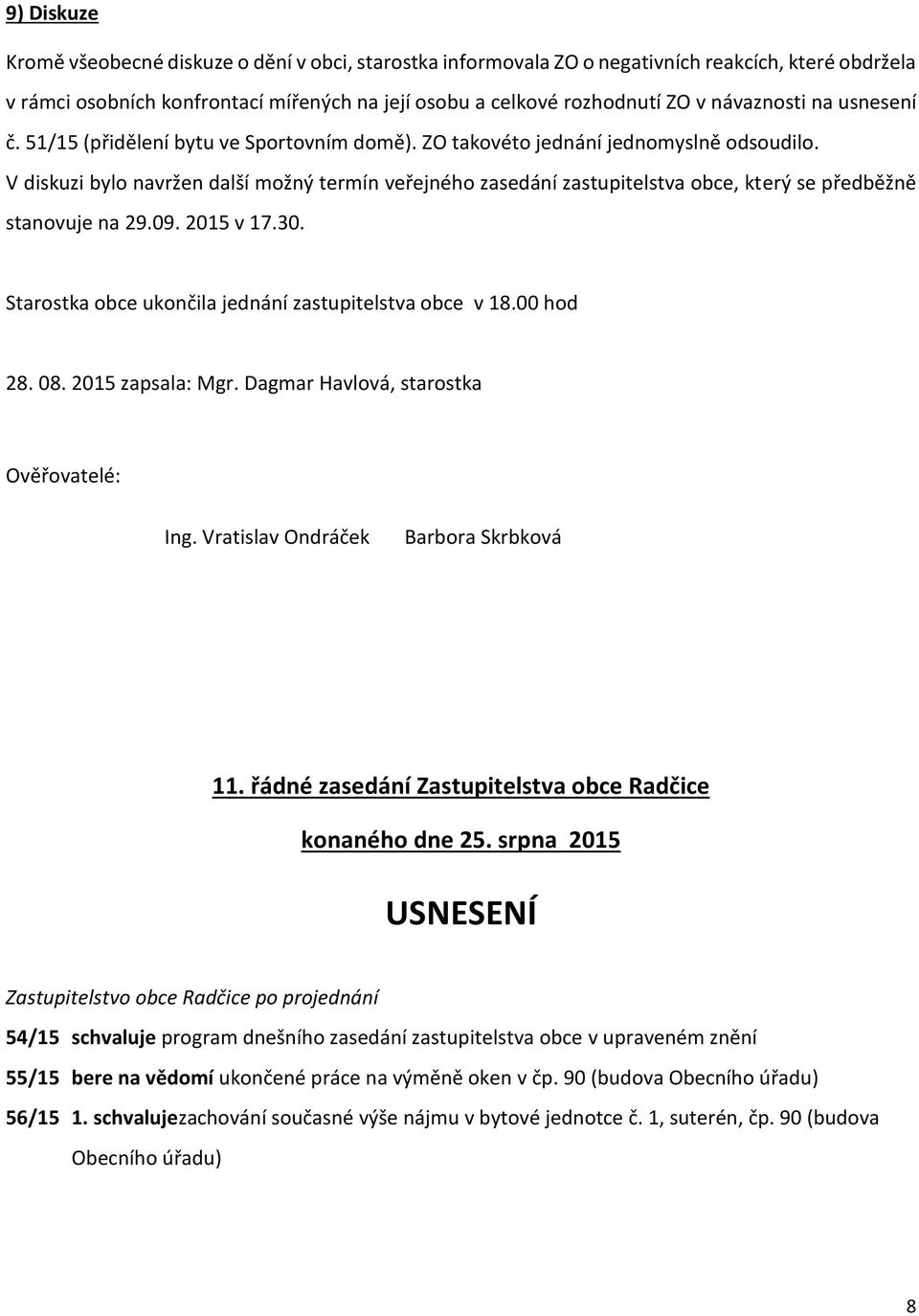 9) Diskuze

Kromě všeobecné diskuze o dění v obci, starostka informovala ZO o negativních reakcích, které obdržela v rámci osobních konfrontací mířených na její osobu a celkové rozhodnutí ZO v návaznosti na usnesení č. 51/15 (přidělení bytu ve Sportovním domě). ZO takovéto jednání jednomyslně odsoudilo.
V diskuzi bylo navržen další možný termín veřejného zasedání zastupitelstva obce, který se předběžně stanovuje na 29.09. 2015 v 17.30.

Starostka obce ukončila jednání zastupitelstva obce v 18.00 hod

28. 08. 2015 zapsala: Mgr. Dagmar Havlová, starostka

Ověřovatelé:

Ing. Vratislav Ondráček Barbora Skrbková

11. řádné zasedání Zastupitelstva obce Radčice

konaného dne 25. srpna 2015

USNESENÍ

Zastupitelstvo obce Radčice po projednání

54/15 schvaluje program dnešního zasedání zastupitelstva obce v upraveném znění

55/15 bere na vědomí ukončené práce na výměně oken v čp. 90 (budova Obecního úřadu)

56/15 1. schvalujezachování současné výše nájmu v bytové jednotce č. 1, suterén, čp. 90 (budova Obecního úřadu)

8